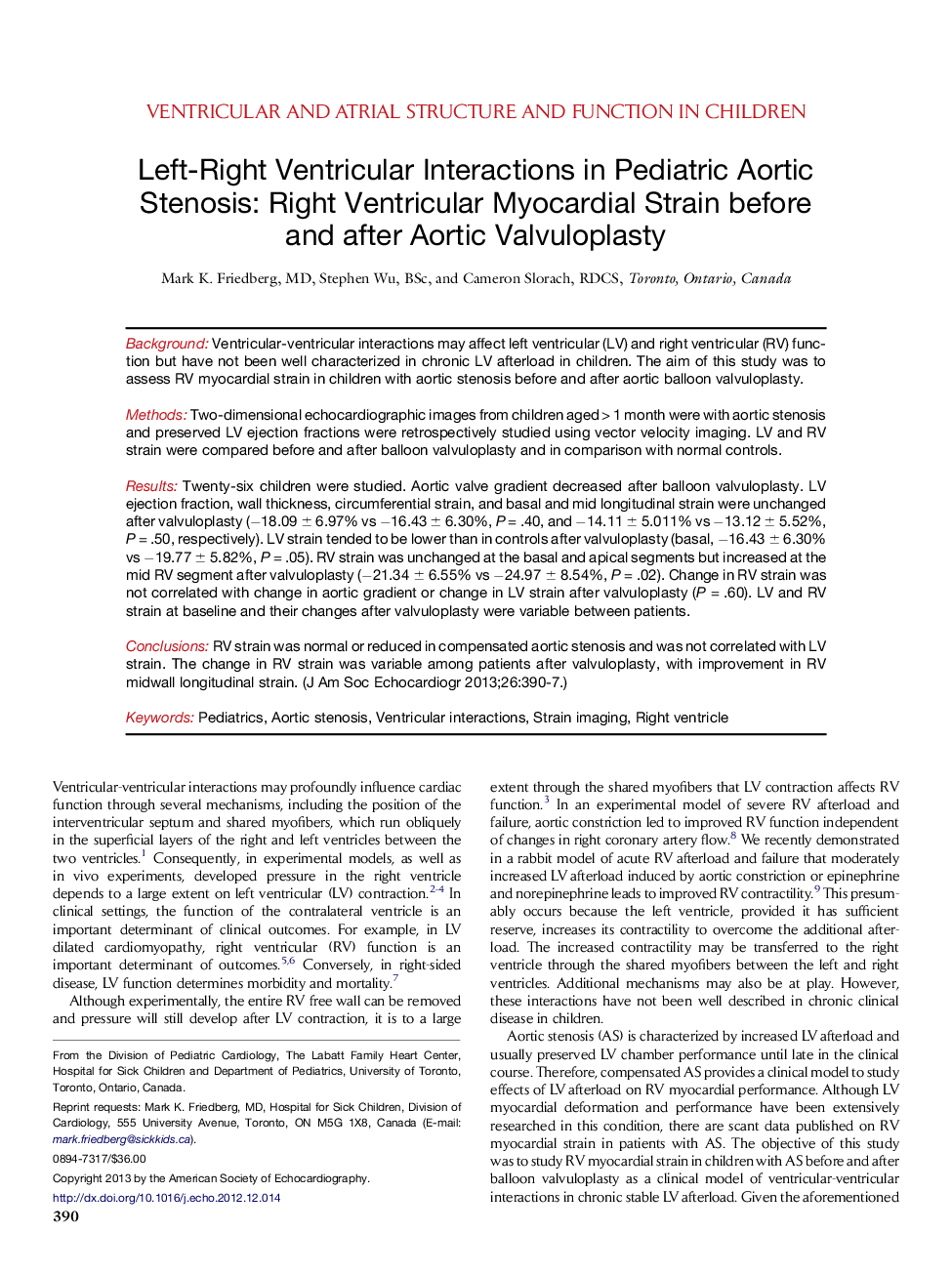 VENTRICULAR AND ATRIAL STRUCTURE AND FUNCTION IN CHILDREN

Left-Right Ventricular Interactions in Pediatric Aortic Stenosis: Right Ventricular Myocardial Strain before and after Aortic Valvuloplasty

Mark K. Friedberg, MD, Stephen Wu, BSc, and Cameron Slorach, RDCS, Toronto, Ontario, Canada

Background: Ventricular-ventricular interactions may affect left ventricular (LV) and right ventricular (RV) function but have not been well characterized in chronic LV afterload in children. The aim of this study was to assess RV myocardial strain in children with aortic stenosis before and after aortic balloon valvuloplasty.

Methods: Two-dimensional echocardiographic images from children aged > 1 month were with aortic stenosis and preserved LV ejection fractions were retrospectively studied using vector velocity imaging. LV and RV strain were compared before and after balloon valvuloplasty and in comparison with normal controls.

Results: Twenty-six children were studied. Aortic valve gradient decreased after balloon valvuloplasty. LV ejection fraction, wall thickness, circumferential strain, and basal and mid longitudinal strain were unchanged after valvuloplasty ($-18.09 \pm 6.97\%$ vs $-16.43 \pm 6.30\%$, $P = .40$, and $-14.11 \pm 5.011\%$ vs $-13.12 \pm 5.52\%$, $P = .50$, respectively). LV strain tended to be lower than in controls after valvuloplasty (basal, $-16.43 \pm 6.30\%$ vs $-19.77 \pm 5.82\%$, $P = .05$). RV strain was unchanged at the basal and apical segments but increased at the mid RV segment after valvuloplasty ($-21.34 \pm 6.55\%$ vs $-24.97 \pm 8.54\%$, $P = .02$). Change in RV strain was not correlated with change in aortic gradient or change in LV strain after valvuloplasty ($P = .60$). LV and RV strain at baseline and their changes after valvuloplasty were variable between patients.

Conclusions: RV strain was normal or reduced in compensated aortic stenosis and was not correlated with LV strain. The change in RV strain was variable among patients after valvuloplasty, with improvement in RV midwall longitudinal strain. (J Am Soc Echocardiogr 2013;26:390-7.)

Keywords: Pediatrics, Aortic stenosis, Ventricular interactions, Strain imaging, Right ventricle

Ventricular-ventricular interactions may profoundly influence cardiac function through several mechanisms, including the position of the interventricular septum and shared myofibers, which run obliquely in the superficial layers of the right and left ventricles between the two ventricles.$^1$ Consequently, in experimental models, as well as in vivo experiments, developed pressure in the right ventricle depends to a large extent on left ventricular (LV) contraction.$^{2-4}$ In clinical settings, the function of the contralateral ventricle is an important determinant of clinical outcomes. For example, in LV dilated cardiomyopathy, right ventricular (RV) function is an important determinant of outcomes.$^{5,6}$ Conversely, in right-sided disease, LV function determines morbidity and mortality.$^7$

Although experimentally, the entire RV free wall can be removed and pressure will still develop after LV contraction, it is to a large

From the Division of Pediatric Cardiology, The Labatt Family Heart Center, Hospital for Sick Children and Department of Pediatrics, University of Toronto, Toronto, Ontario, Canada.

Reprint requests: Mark K. Friedberg, MD, Hospital for Sick Children, Division of Cardiology, 555 University Avenue, Toronto, ON M5G 1X8, Canada (E-mail: mark.friedberg@sickkids.ca).

0894-7317/$36.00

Copyright 2013 by the American Society of Echocardiography.

http://dx.doi.org/10.1016/j.echo.2012.12.014

390

extent through the shared myofibers that LV contraction affects RV function.$^3$ In an experimental model of severe RV afterload and failure, aortic constriction led to improved RV function independent of changes in right coronary artery flow.$^8$ We recently demonstrated in a rabbit model of acute RV afterload and failure that moderately increased LV afterload induced by aortic constriction or epinephrine and norepinephrine leads to improved RV contractility.$^9$ This presumably occurs because the left ventricle, provided it has sufficient reserve, increases its contractility to overcome the additional afterload. The increased contractility may be transferred to the right ventricle through the shared myofibers between the left and right ventricles. Additional mechanisms may also be at play. However, these interactions have not been well described in chronic clinical disease in children.

Aortic stenosis (AS) is characterized by increased LV afterload and usually preserved LV chamber performance until late in the clinical course. Therefore, compensated AS provides a clinical model to study effects of LV afterload on RV myocardial performance. Although LV myocardial deformation and performance have been extensively researched in this condition, there are scant data published on RV myocardial strain in patients with AS. The objective of this study was to study RV myocardial strain in children with AS before and after balloon valvuloplasty as a clinical model of ventricular-ventricular interactions in chronic stable LV afterload. Given the aforementioned